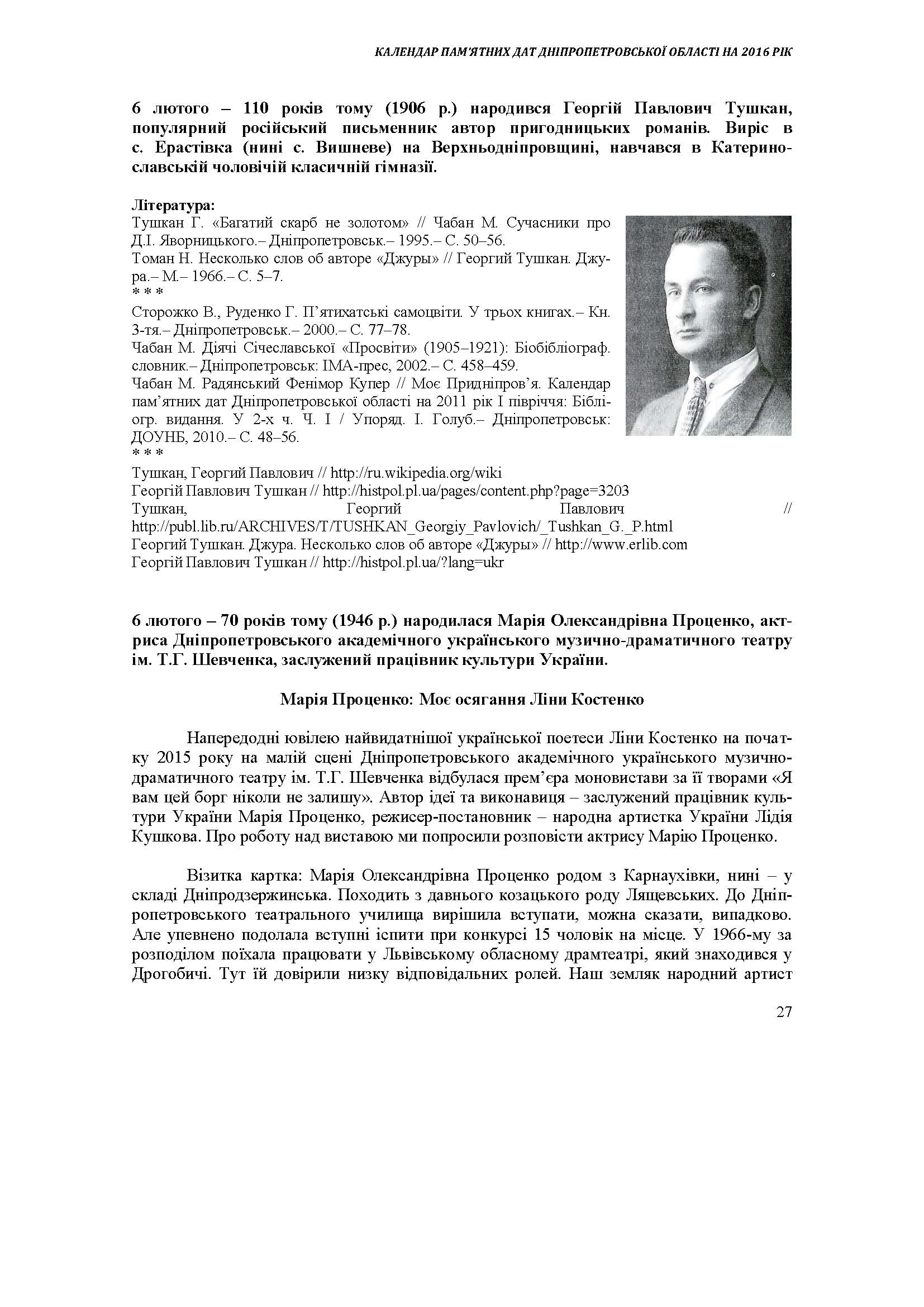 КАЛЕНДАР ПАМ'ЯТНИХ ДАТ ДНІПРОПЕТРОВСЬКОЇ ОБЛАСТІ НА 2016 РІК

6 лютого – 110 років тому (1906 р.) народився Георгій Павлович Тушкан, популярний російський письменник автор пригодницьких романів. Виріс в с. Ерастівка (нині с. Вишневе) на Верхньодніпровщині, навчався в Катеринославській чоловічій класичній гімназії.

Література:
Тушкан Г. «Багатий скарб не золотом» // Чабан М. Сучасники про Д.І. Яворницького.– Дніпропетровськ.– 1995.– С. 50–56.
Томан Н. Несколько слов об авторе «Джуры» // Георгий Тушкан. Джура.– М.– 1966.– С. 5–7.
* * *
Сторожко В., Руденко Г. П'ятихатські самоцвіти. У трьох книгах.– Кн. 3-тя.– Дніпропетровськ.– 2000.– С. 77–78.
Чабан М. Діячі Січеславської «Просвіти» (1905–1921): Біобібліограф. словник.– Дніпропетровськ: ІМА-прес, 2002.– С. 458–459.
Чабан М. Радянський Фенімор Купер // Моє Придніпров'я. Календар пам'ятних дат Дніпропетровської області на 2011 рік І півріччя: Бібліогр. видання. У 2-х ч. Ч. І / Упоряд. І. Голуб.– Дніпропетровськ: ДОУНБ, 2010.– С. 48–56.
* * *
Тушкан, Георгий Павлович // http://ru.wikipedia.org/wiki
Георгій Павлович Тушкан // http://histpol.pl.ua/pages/content.php?page=3203
Тушкан, Георгий Павлович // http://publ.lib.ru/ARCHIVES/T/TUSHKAN_Georgiy_Pavlovich/_Tushkan_G._P.html
Георгий Тушкан. Джура. Несколько слов об авторе «Джуры» // http://www.erlib.com
Георгій Павлович Тушкан // http://histpol.pl.ua/?lang=ukr

6 лютого – 70 років тому (1946 р.) народилася Марія Олександрівна Проценко, актриса Дніпропетровського академічного українського музично-драматичного театру ім. Т.Г. Шевченка, заслужений працівник культури України.

Марія Проценко: Моє осягання Ліни Костенко

Напередодні ювілею найвидатнішої української поетеси Ліни Костенко на початку 2015 року на малій сцені Дніпропетровського академічного українського музично-драматичного театру ім. Т.Г. Шевченка відбулася прем'єра моновистави за її творами «Я вам цей борг ніколи не залишу». Автор ідеї та виконавиця – заслужений працівник культури України Марія Проценко, режисер-постановник – народна артистка України Лідія Кушкова. Про роботу над виставою ми попросили розповісти актрису Марію Проценко.

Візитка картка: Марія Олександрівна Проценко родом з Карнаухівки, нині – у складі Дніпродзержинська. Походить з давнього козацького роду Лящевських. До Дніпропетровського театрального училища вирішила вступати, можна сказати, випадково. Але упевнено подолала вступні іспити при конкурсі 15 чоловік на місце. У 1966-му за розподілом поїхала працювати у Львівському обласному драмтеатрі, який знаходився у Дрогобичі. Тут їй довірили низку відповідальних ролей. Наш земляк народний артист

27